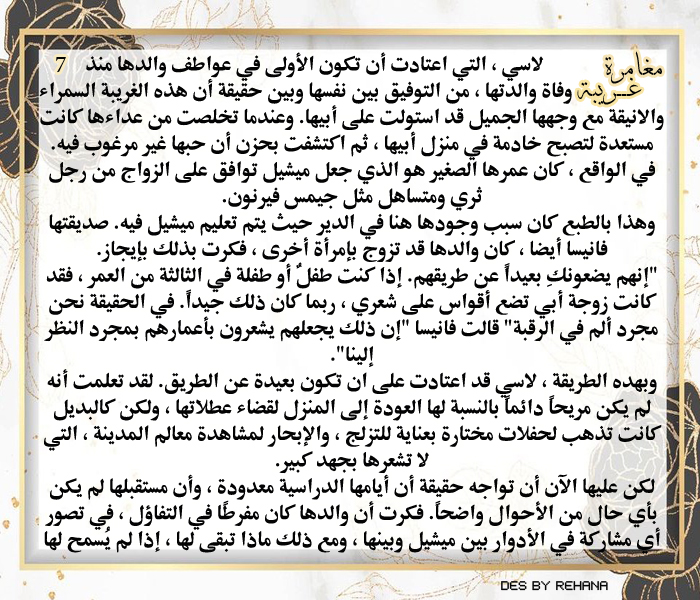 مغامرة غريبة 7

لاسي ، التي اعتادت أن تكون الأولى في عواطف والدها منذ وفاة والدتها ، من التوفيق بين نفسها وبين حقيقة أن هذه الغريبة السمراء والانيقة مع وجهها الجميل قد استولت على أبيها. وعندما تخلصت من عداءها كانت مستعدة لتصبح خادمة في منزل أبيها ، ثم اكتشفت بحزن أن حبها غير مرغوب فيه. في الواقع ، كان عمرها الصغير هو الذي جعل ميشيل توافق على الزواج من رجل ثري ومتساهل مثل جيمس فيرنون.

وهذا بالطبع كان سبب وجودها هنا في الدير حيث يتم تعليم ميشيل فيه. صديقتها فانيسا أيضا ، كان والدها قد تزوج بإمرأة أخرى ، فكرت بذلك بإيجاز.

"إنهم يضعونكِ بعيداً عن طريقهم. إذا كنت طفلٌ أو طفلة في الثالثة من العمر ، فقد كانت زوجة أبي تضع أقواس على شعري ، ربما كان ذلك جيداً. في الحقيقة نحن مجرد ألم في الرقبة" قالت فانيسا "إن ذلك يجعلهم يشعرون بأعمارهم بمجرد النظر إلينا".

وبهده الطريقة ، لاسي قد اعتادت على ان تكون بعيدة عن الطريق. لقد تعلمت أنه لم يكن مريحاً دائماً بالنسبة لها العودة إلى المنزل لقضاء عطلاتها ، ولكن كالبديل كانت تذهب لحفلات مختارة بعناية للتزلج ، والإبحار لمشاهدة معالم المدينة ، التي لا تشعرها بجهد كبير.

لكن عليها الآن أن تواجه حقيقة أن أيامها الدراسية معدودة ، وأن مستقبلها لم يكن بأي حال من الأحوال واضحاً. فكرت أن والدها كان مفرطًا في التفاؤل ، في تصور أي مشاركة في الأدوار بين ميشيل وبينها ، ومع ذلك ماذا تبقى لها ، إذا لم يُسمح لها

DES BY REHANA